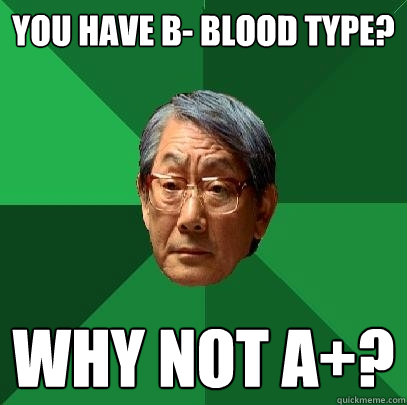 YOU HAVE B- BLOOD TYPE?

WHY NOT A+?

quickmeme.com